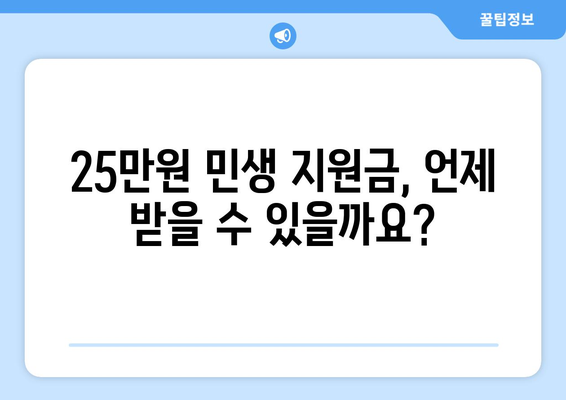 꿀팁정보

25만원 민생 지원금, 언제 받을 수 있을까요?